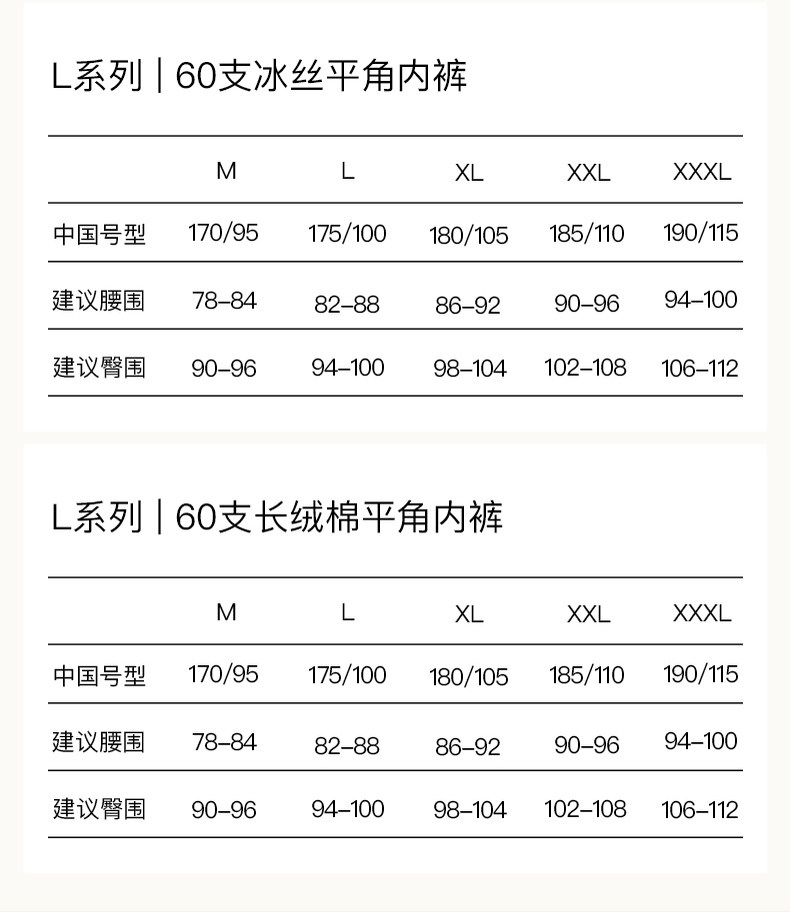 L系列 | 60支冰丝平角内裤

|  | M | L | XL | XXL | XXXL |
|---|---|---|---|---|---|
| 中国号型 | 170/95 | 175/100 | 180/105 | 185/110 | 190/115 |
| 建议腰围 | 78–84 | 82–88 | 86–92 | 90–96 | 94–100 |
| 建议臀围 | 90–96 | 94–100 | 98–104 | 102–108 | 106–112 |

L系列 | 60支长绒棉平角内裤

|  | M | L | XL | XXL | XXXL |
|---|---|---|---|---|---|
| 中国号型 | 170/95 | 175/100 | 180/105 | 185/110 | 190/115 |
| 建议腰围 | 78–84 | 82–88 | 86–92 | 90–96 | 94–100 |
| 建议臀围 | 90–96 | 94–100 | 98–104 | 102–108 | 106–112 |